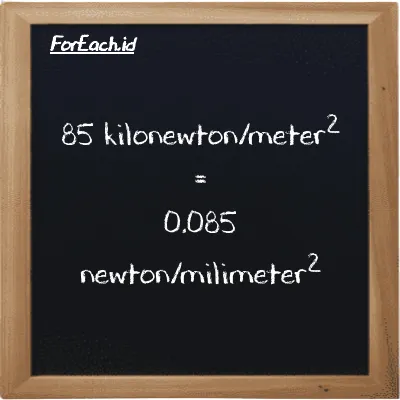 ForEach.id

85 kilonewton/meter$^2$

=

0.085

newton/milimeter$^2$